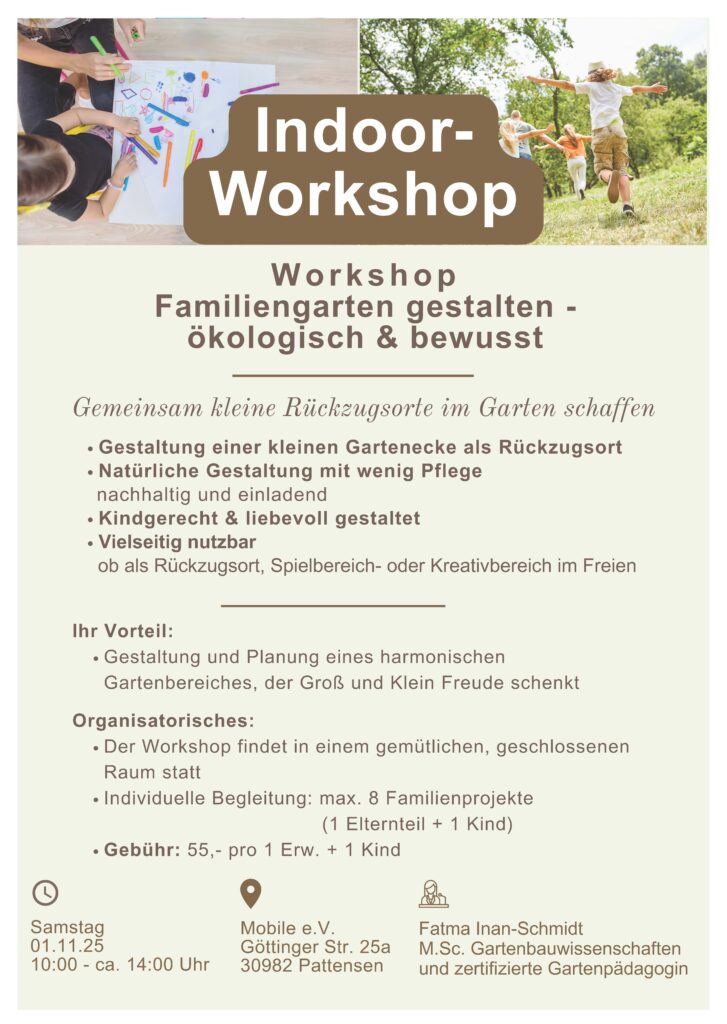 Indoor-Workshop

Workshop
Familiengarten gestalten - ökologisch & bewusst

Gemeinsam kleine Rückzugsorte im Garten schaffen

• Gestaltung einer kleinen Gartenecke als Rückzugsort
• Natürliche Gestaltung mit wenig Pflege
nachhaltig und einladend
• Kindgerecht & liebevoll gestaltet
• Vielseitig nutzbar
ob als Rückzugsort, Spielbereich- oder Kreativbereich im Freien

Ihr Vorteil:
• Gestaltung und Planung eines harmonischen Gartenbereiches, der Groß und Klein Freude schenkt

Organisatorisches:
• Der Workshop findet in einem gemütlichen, geschlossenen Raum statt
• Individuelle Begleitung: max. 8 Familienprojekte
(1 Elternteil + 1 Kind)
• Gebühr: 55,- pro 1 Erw. + 1 Kind

Samstag
01.11.25
10:00 - ca. 14:00 Uhr

Mobile e.V.
Göttinger Str. 25a
30982 Pattensen

Fatma Inan-Schmidt
M.Sc. Gartenbauwissenschaften
und zertifizierte Gartenpädagogin